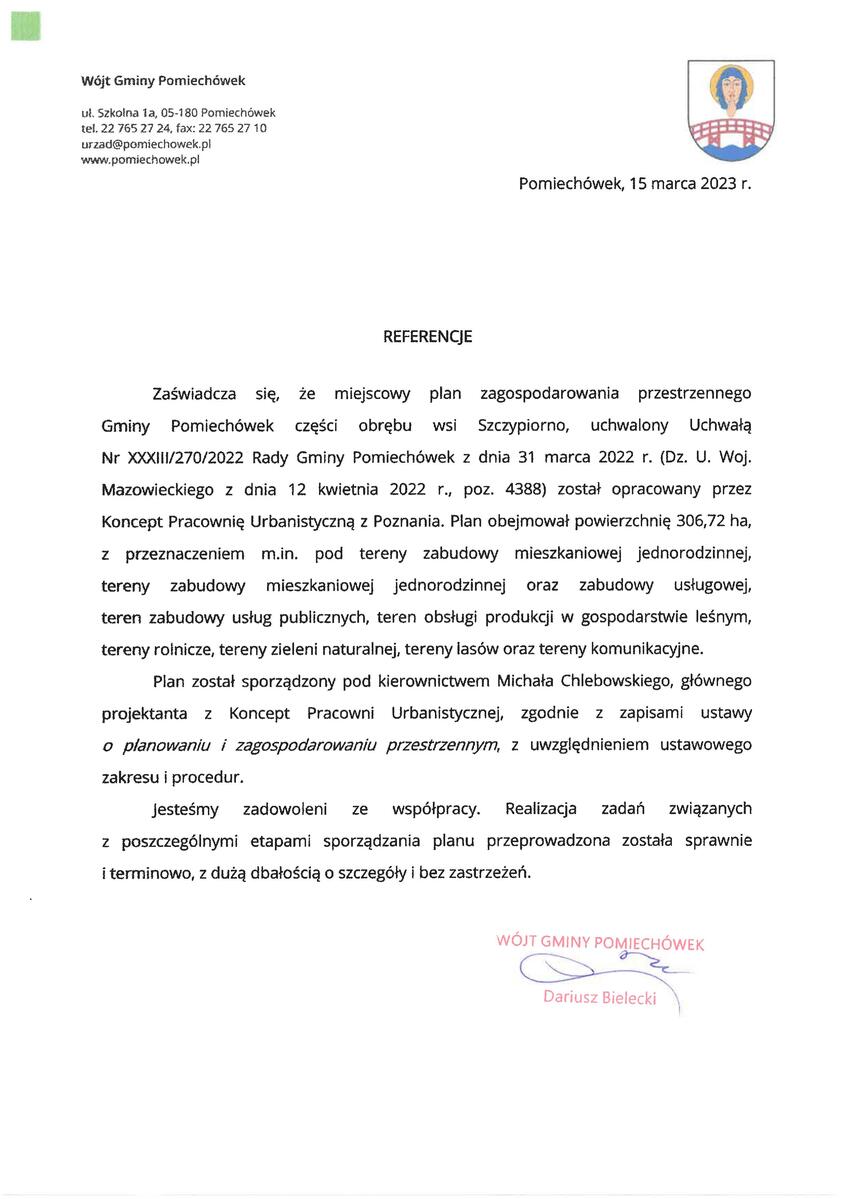 Wójt Gminy Pomiechówek

ul. Szkolna 1a, 05-180 Pomiechówek
tel. 22 765 27 24, fax: 22 765 27 10
urzad@pomiechowek.pl
www.pomiechowek.pl

Pomiechówek, 15 marca 2023 r.

REFERENCJE

Zaświadcza się, że miejscowy plan zagospodarowania przestrzennego Gminy Pomiechówek części obrębu wsi Szczypiorno, uchwalony Uchwałą Nr XXXIII/270/2022 Rady Gminy Pomiechówek z dnia 31 marca 2022 r. (Dz. U. Woj. Mazowieckiego z dnia 12 kwietnia 2022 r., poz. 4388) został opracowany przez Koncept Pracownię Urbanistyczną z Poznania. Plan obejmował powierzchnię 306,72 ha, z przeznaczeniem m.in. pod tereny zabudowy mieszkaniowej jednorodzinnej, tereny zabudowy mieszkaniowej jednorodzinnej oraz zabudowy usługowej, teren zabudowy usług publicznych, teren obsługi produkcji w gospodarstwie leśnym, tereny rolnicze, tereny zieleni naturalnej, tereny lasów oraz tereny komunikacyjne.

Plan został sporządzony pod kierownictwem Michała Chlebowskiego, głównego projektanta z Koncept Pracowni Urbanistycznej, zgodnie z zapisami ustawy o planowaniu i zagospodarowaniu przestrzennym, z uwzględnieniem ustawowego zakresu i procedur.

Jesteśmy zadowoleni ze współpracy. Realizacja zadań związanych z poszczególnymi etapami sporządzania planu przeprowadzona została sprawnie i terminowo, z dużą dbałością o szczegóły i bez zastrzeżeń.

WÓJT GMINY POMIECHÓWEK
Dariusz Bielecki